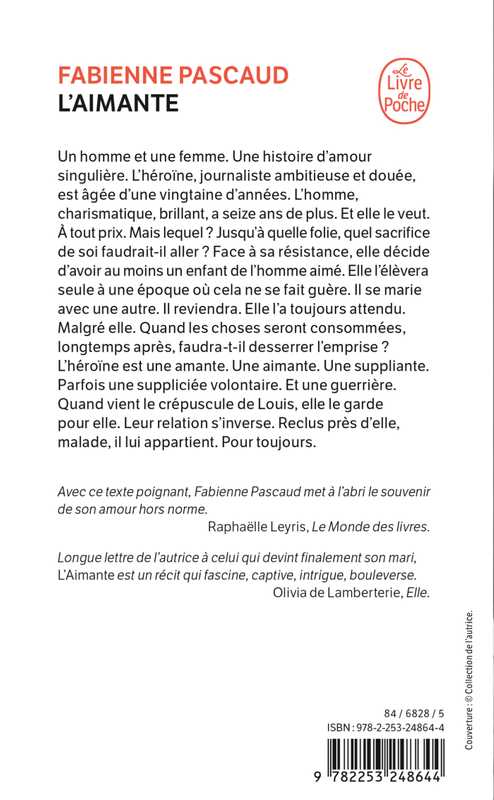 FABIENNE PASCAUD
L'AIMANTE

Le Livre de Poche

Un homme et une femme. Une histoire d'amour singulière. L'héroïne, journaliste ambitieuse et douée, est âgée d'une vingtaine d'années. L'homme, charismatique, brillant, a seize ans de plus. Et elle le veut. À tout prix. Mais lequel ? Jusqu'à quelle folie, quel sacrifice de soi faudrait-il aller ? Face à sa résistance, elle décide d'avoir au moins un enfant de l'homme aimé. Elle l'élèvera seule à une époque où cela ne se fait guère. Il se marie avec une autre. Il reviendra. Elle l'a toujours attendu. Malgré elle. Quand les choses seront consommées, longtemps après, faudra-t-il desserrer l'emprise ? L'héroïne est une amante. Une aimante. Une suppliante. Parfois une suppliciée volontaire. Et une guerrière. Quand vient le crépuscule de Louis, elle le garde pour elle. Leur relation s'inverse. Reclus près d'elle, malade, il lui appartient. Pour toujours.

Avec ce texte poignant, Fabienne Pascaud met à l'abri le souvenir de son amour hors norme.
Raphaëlle Leyris, Le Monde des livres.

Longue lettre de l'autrice à celui qui devint finalement son mari, L'Aimante est un récit qui fascine, captive, intrigue, bouleverse.
Olivia de Lamberterie, Elle.

Couverture : © Collection de l'autrice.

84 / 6828 / 5
ISBN : 978-2-253-24864-4

9 782253 248644